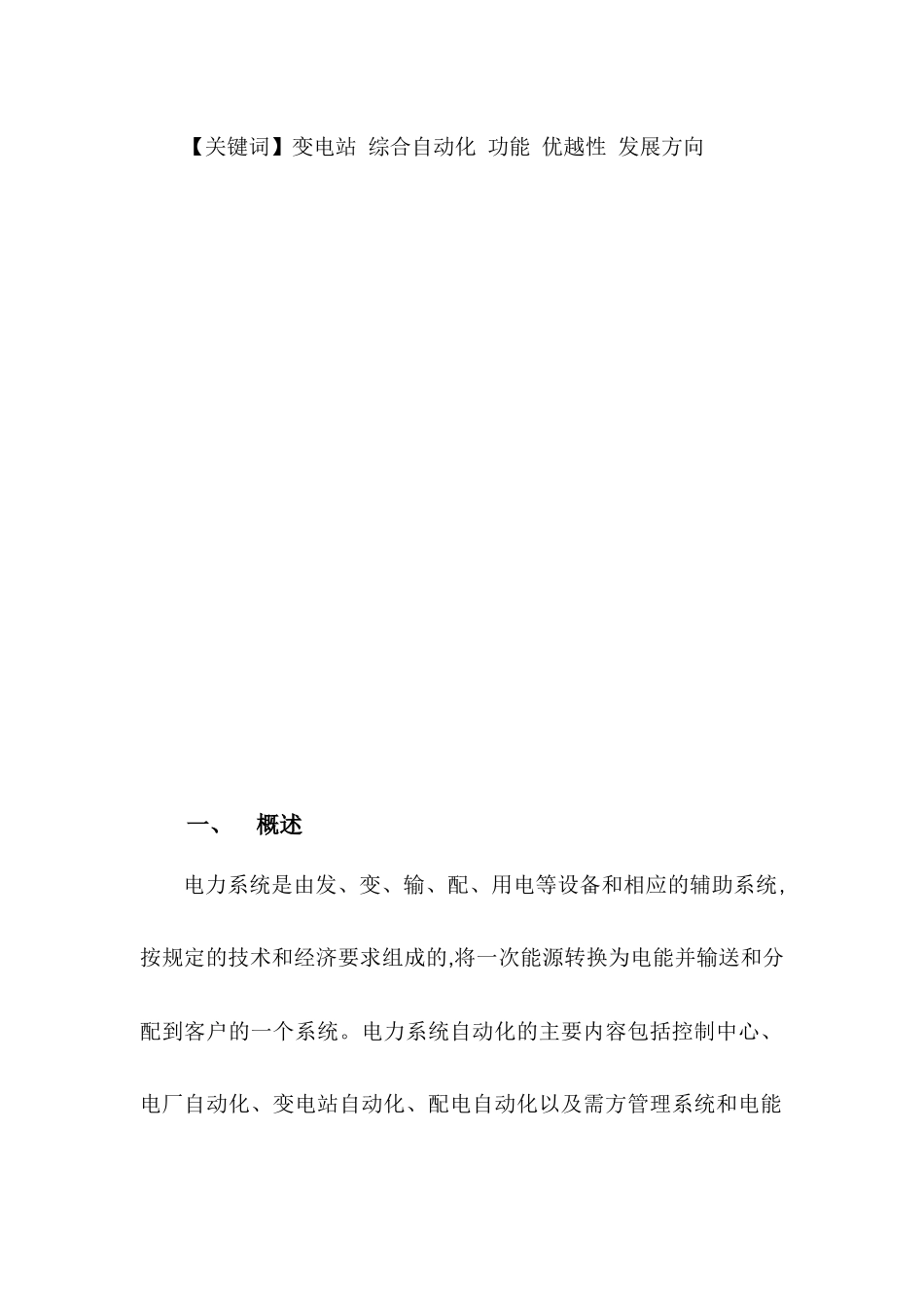 【关键词】变电站 综合自动化 功能 优越性 发展方向

一、 概述

电力系统是由发、变、输、配、用电等设备和相应的辅助系统，按规定的技术和经济要求组成的,将一次能源转换为电能并输送和分配到客户的一个系统。电力系统自动化的主要内容包括控制中心、电厂自动化、变电站自动化、配电自动化以及需方管理系统和电能